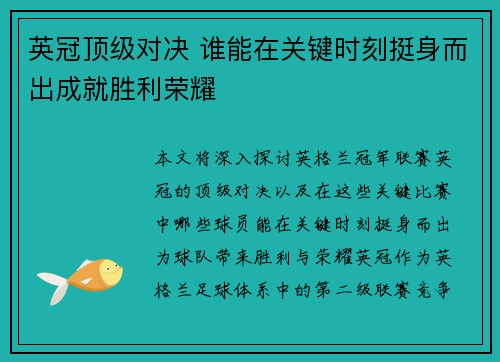 英冠顶级对决 谁能在关键时刻挺身而出成就胜利荣耀

本文将深入探讨英格兰冠军联赛英冠的顶级对决以及在这些关键比赛中哪些球员能在关键时刻挺身而出为球队带来胜利与荣耀英冠作为英格兰足球体系中的第二级联赛竞争